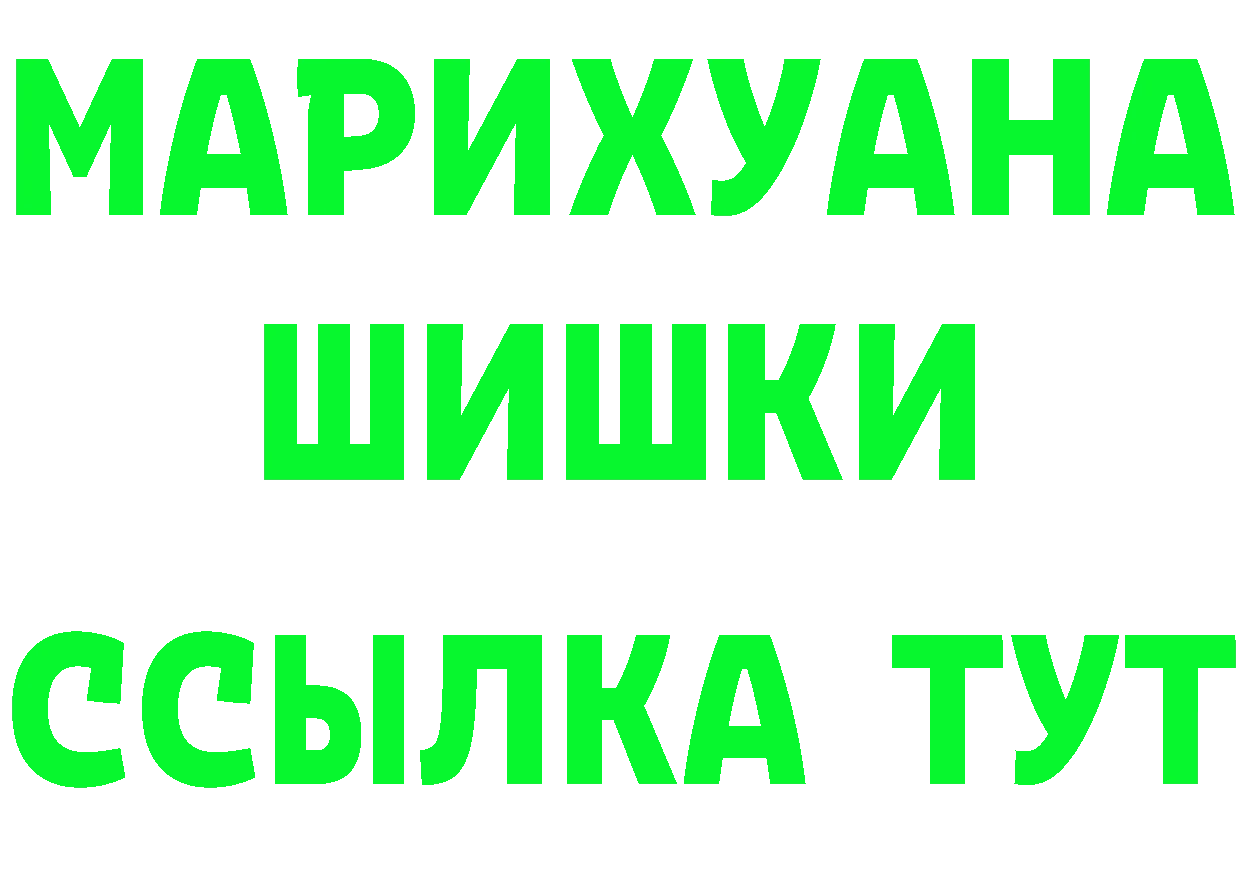 МАРИХУАНА
ШИШКИ
ССЫЛКА ТУТ